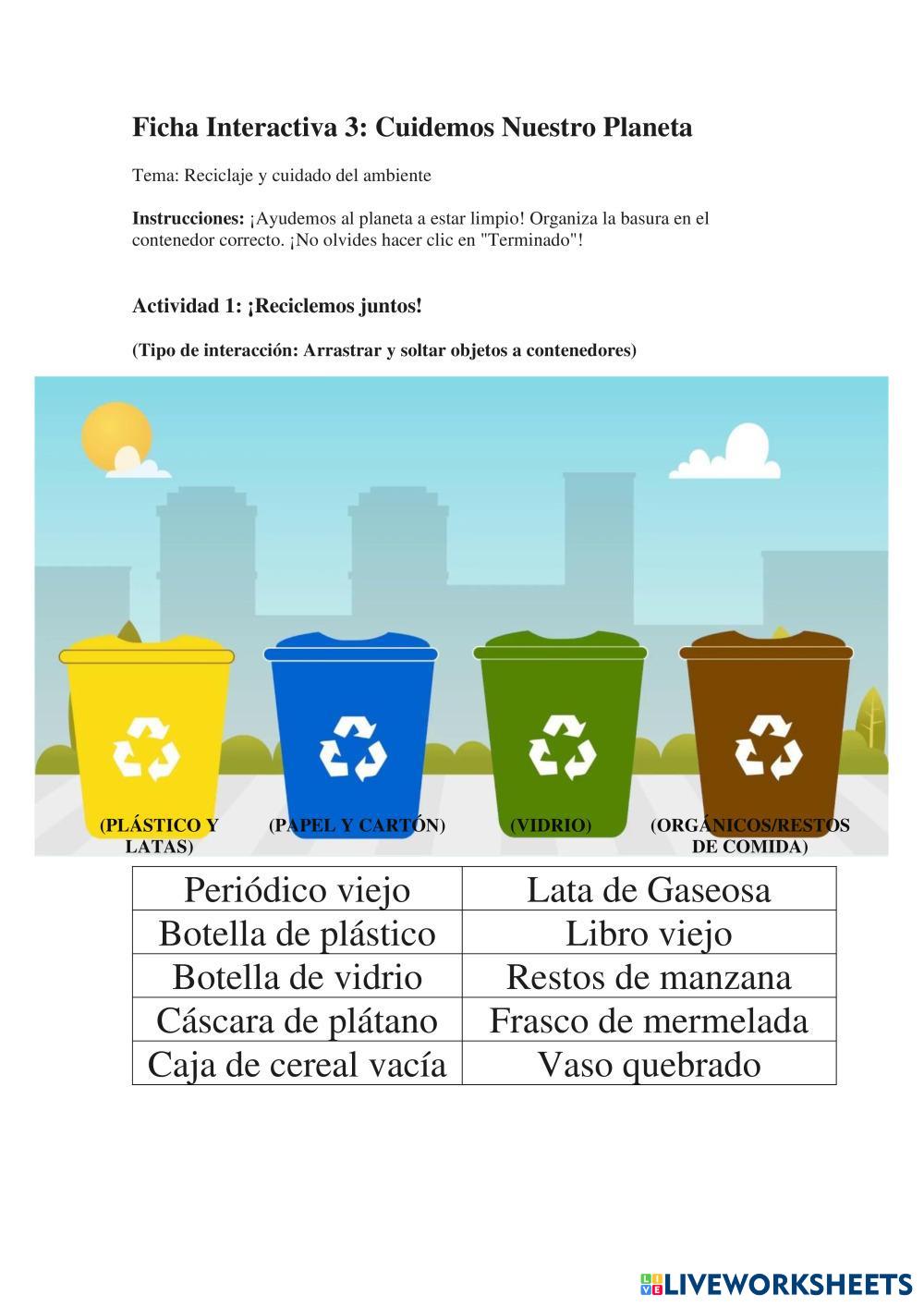 Ficha Interactiva 3: Cuidemos Nuestro Planeta

Tema: Reciclaje y cuidado del ambiente

Instrucciones: ¡Ayudemos al planeta a estar limpio! Organiza la basura en el contenedor correcto. ¡No olvides hacer clic en "Terminado"!

Actividad 1: ¡Reciclemos juntos!

(Tipo de interacción: Arrastrar y soltar objetos a contenedores)

(PLÁSTICO Y LATAS)

(PAPEL Y CARTÓN)

(VIDRIO)

(ORGÁNICOS/RESTOS DE COMIDA)

| Periódico viejo | Lata de Gaseosa |
|---|---|
| Botella de plástico | Libro viejo |
| Botella de vidrio | Restos de manzana |
| Cáscara de plátano | Frasco de mermelada |
| Caja de cereal vacía | Vaso quebrado |

LIVEWORKSHEETS